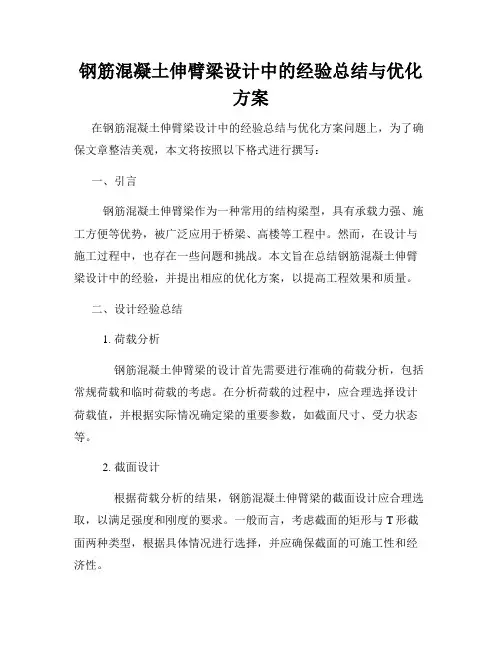 钢筋混凝土伸臂梁设计中的经验总结与优化方案

在钢筋混凝土伸臂梁设计中的经验总结与优化方案问题上，为了确保文章整洁美观，本文将按照以下格式进行撰写：

一、引言

钢筋混凝土伸臂梁作为一种常用的结构梁型，具有承载力强、施工方便等优势，被广泛应用于桥梁、高楼等工程中。然而，在设计与施工过程中，也存在一些问题和挑战。本文旨在总结钢筋混凝土伸臂梁设计中的经验，并提出相应的优化方案，以提高工程效果和质量。

二、设计经验总结

1. 荷载分析

钢筋混凝土伸臂梁的设计首先需要进行准确的荷载分析，包括常规荷载和临时荷载的考虑。在分析荷载的过程中，应合理选择设计荷载值，并根据实际情况确定梁的重要参数，如截面尺寸、受力状态等。

2. 截面设计

根据荷载分析的结果，钢筋混凝土伸臂梁的截面设计应合理选取，以满足强度和刚度的要求。一般而言，考虑截面的矩形与 T 形截面两种类型，根据具体情况进行选择，并应确保截面的可施工性和经济性。